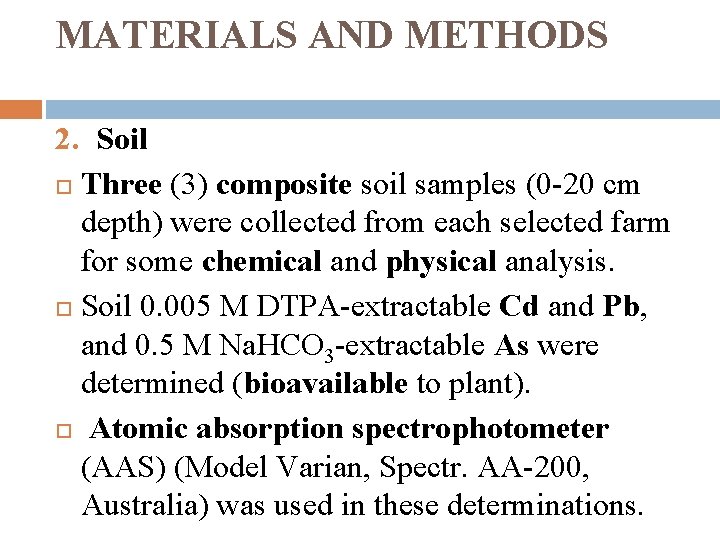 MATERIALS AND METHODS

2. Soil

Three (3) composite soil samples (0-20 cm depth) were collected from each selected farm for some chemical and physical analysis.

Soil 0.005 M DTPA-extractable Cd and Pb, and 0.5 M $NaHCO_3$-extractable As were determined (bioavailable to plant).

Atomic absorption spectrophotometer (AAS) (Model Varian, Spectr. AA-200, Australia) was used in these determinations.